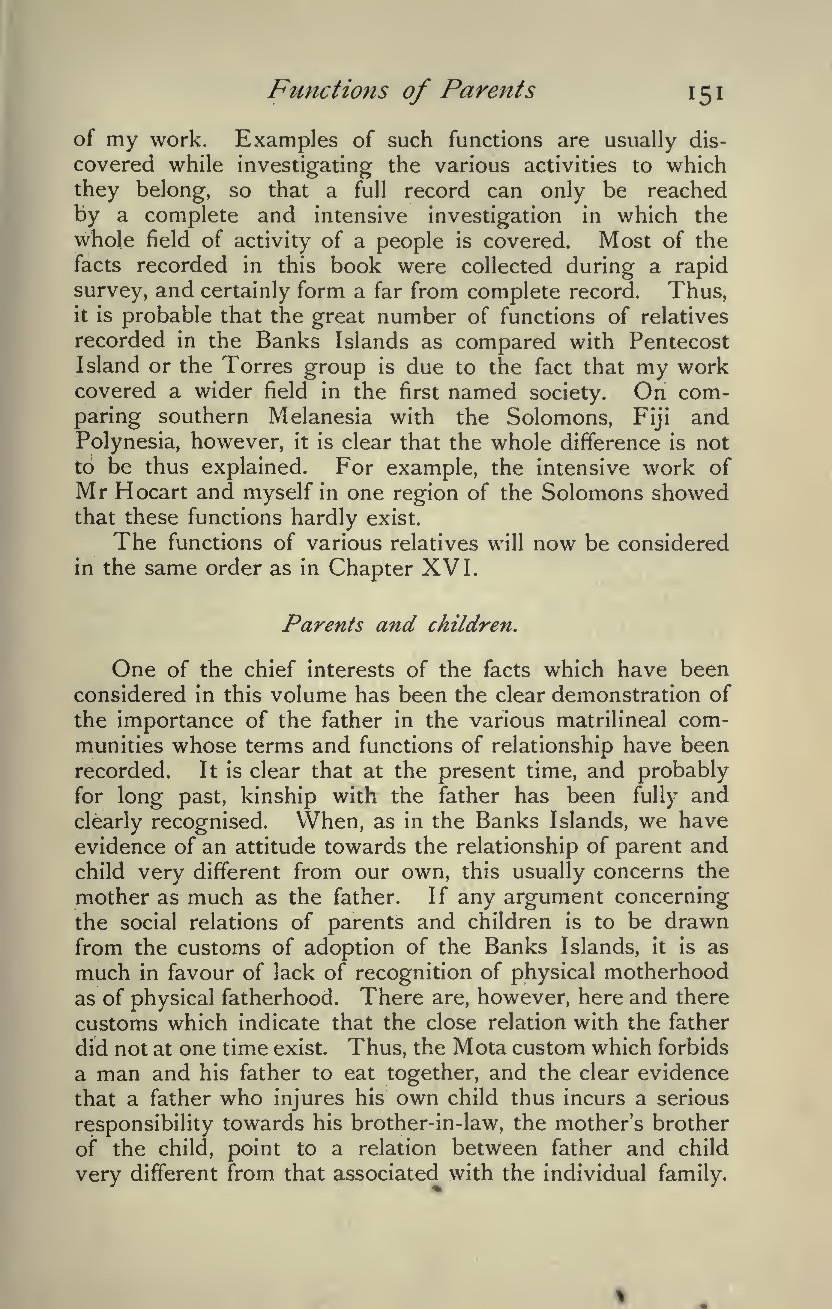 Functions of Parents 151

of my work. Examples of such functions are usually discovered while investigating the various activities to which they belong, so that a full record can only be reached by a complete and intensive investigation in which the whole field of activity of a people is covered. Most of the facts recorded in this book were collected during a rapid survey, and certainly form a far from complete record. Thus, it is probable that the great number of functions of relatives recorded in the Banks Islands as compared with Pentecost Island or the Torres group is due to the fact that my work covered a wider field in the first named society. On comparing southern Melanesia with the Solomons, Fiji and Polynesia, however, it is clear that the whole difference is not to be thus explained. For example, the intensive work of Mr Hocart and myself in one region of the Solomons showed that these functions hardly exist.

The functions of various relatives will now be considered in the same order as in Chapter XVI.

Parents and children.

One of the chief interests of the facts which have been considered in this volume has been the clear demonstration of the importance of the father in the various matrilineal communities whose terms and functions of relationship have been recorded. It is clear that at the present time, and probably for long past, kinship with the father has been fully and clearly recognised. When, as in the Banks Islands, we have evidence of an attitude towards the relationship of parent and child very different from our own, this usually concerns the mother as much as the father. If any argument concerning the social relations of parents and children is to be drawn from the customs of adoption of the Banks Islands, it is as much in favour of lack of recognition of physical motherhood as of physical fatherhood. There are, however, here and there customs which indicate that the close relation with the father did not at one time exist. Thus, the Mota custom which forbids a man and his father to eat together, and the clear evidence that a father who injures his own child thus incurs a serious responsibility towards his brother-in-law, the mother's brother of the child, point to a relation between father and child very different from that associated with the individual family.